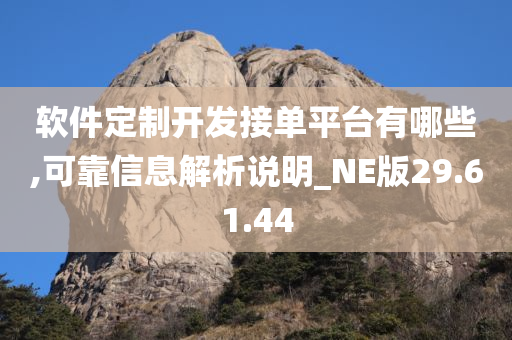 软件定制开发接单平台有哪些,可靠信息解析说明_NE版29.61.44